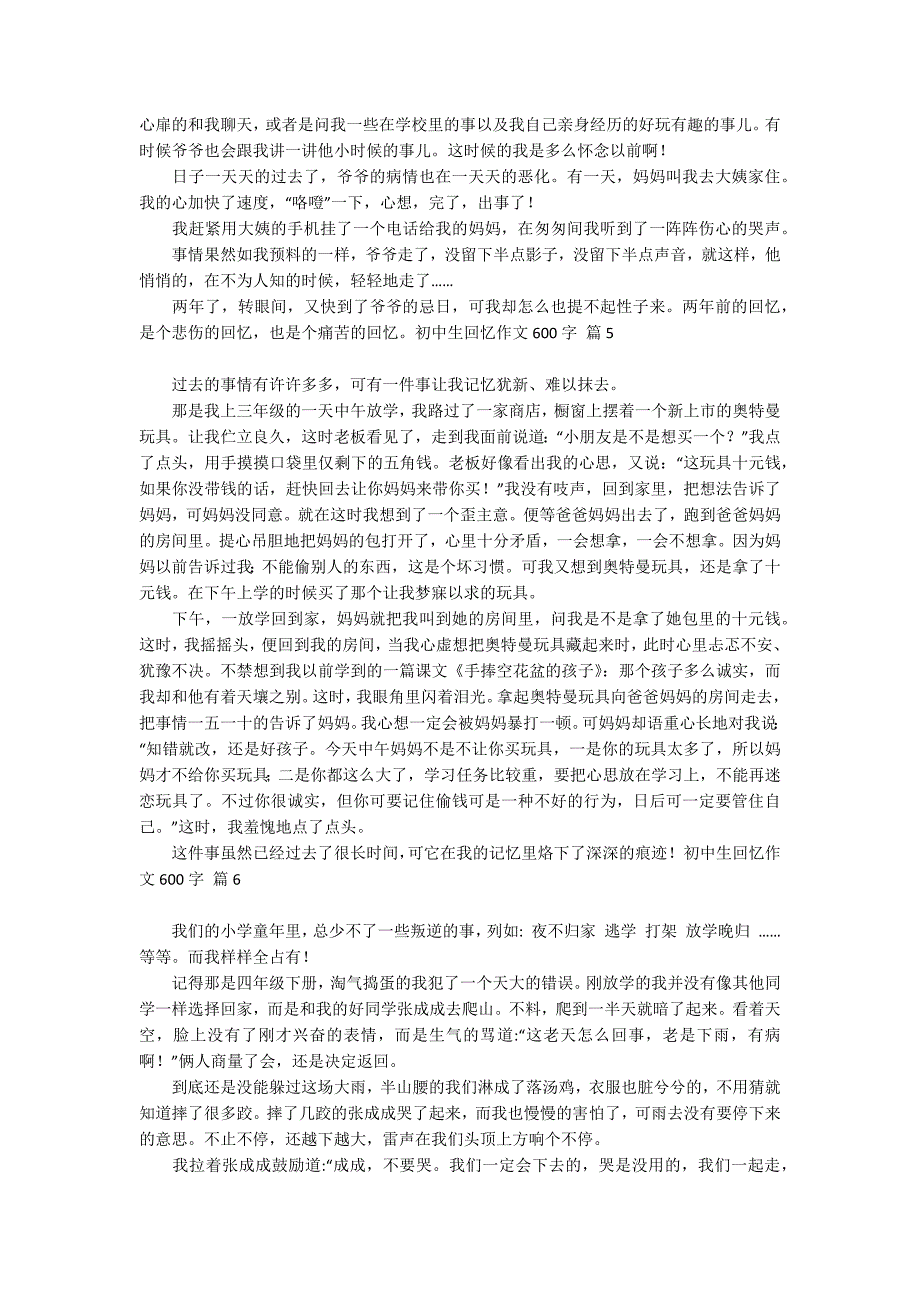 心扉的和我聊天，或者是问我一些在学校里的事以及我自己亲身经历的好玩有趣的事儿。有时候爷爷也会跟我讲一讲他小时候的事儿。这时候的我是多么怀念以前啊！

日子一天天的过去了，爷爷的病情也在一天天的恶化。有一天，妈妈叫我去大姨家住。我的心加快了速度，“咯噔”一下，心想，完了，出事了！

我赶紧用大姨的手机挂了一个电话给我的妈妈，在匆匆间我听到了一阵阵伤心的哭声。

事情果然如我预料的一样，爷爷走了，没留下半点影子，没留下半点声音，就这样，他悄悄的，在不为人知的时候，轻轻地走了......

两年了，转眼间，又快到了爷爷的忌日，可我却怎么也提不起性子来。两年前的回忆，是个悲伤的回忆，也是个痛苦的回忆。初中生回忆作文 600 字 篇 5

过去的事情有许许多多，可有一件事让我记忆犹新、难以抹去。

那是我上三年级的一天中午放学，我路过了一家商店，橱窗上摆着一个新上市的奥特曼玩具。让我伫立良久，这时老板看见了，走到我面前说道：“小朋友是不是想买一个？”我点了点头，用手摸摸口袋里仅剩下的五角钱。老板好像看出我的心思，又说：“这玩具十元钱，如果你没带钱的话，赶快回去让你妈妈来带你买！”我没有吱声，回到家里，把想法告诉了妈妈，可妈妈没同意。就在这时我想到了一个歪主意。便等爸爸妈妈出去了，跑到爸爸妈妈的房间里。提心吊胆地把妈妈的包打开了，心里十分矛盾，一会想拿，一会不想拿。因为妈妈以前告诉过我：不能偷别人的东西，这是个坏习惯。可我又想到奥特曼玩具，还是拿了十元钱。在下午上学的时候买了那个让我梦寐以求的玩具。

下午，一放学回到家，妈妈就把我叫到她的房间里，问我是不是拿了她包里的十元钱。这时，我摇摇头，便回到我的房间，当我心虚想把奥特曼玩具藏起来时，此时心里忐忑不安、犹豫不决。不禁想到我以前学到的一篇课文《手捧空花盆的孩子》：那个孩子多么诚实，而我却和他有着天壤之别。这时，我眼角里闪着泪光。拿起奥特曼玩具向爸爸妈妈的房间走去，把事情一五一十的告诉了妈妈。我心想一定会被妈妈暴打一顿。可妈妈却语重心长地对我说：“知错就改，还是好孩子。今天中午妈妈不是不让你买玩具，一是你的玩具太多了，所以妈妈才不给你买玩具；二是你都这么大了，学习任务比较重，要把心思放在学习上，不能再迷恋玩具了。不过你很诚实，但你可要记住偷钱可是一种不好的行为，日后可一定要管住自己。”这时，我羞愧地点了点头。

这件事虽然已经过去了很长时间，可它在我的记忆里烙下了深深的痕迹！初中生回忆作文 600 字 篇 6

我们的小学童年里，总少不了一些叛逆的事，列如：夜不归家 逃学 打架 放学晚归 ......等等。而我样样全占有！

记得那是四年级下册，淘气捣蛋的我犯了一个天大的错误。刚放学的我并没有像其他同学一样选择回家，而是和我的好同学张成成去爬山。不料，爬到一半天就暗了起来。看着天空，脸上没有了刚才兴奋的表情，而是生气的骂道:“这老天怎么回事，老是下雨，有病啊！”俩人商量了会，还是决定返回。

到底还是没能躲过这场大雨，半山腰的我们淋成了落汤鸡，衣服也脏兮兮的，不用猜就知道摔了很多跤。摔了几跤的张成成哭了起来，而我也慢慢的害怕了，可雨去没有要停下来的意思。不止不停，还越下越大，雷声在我们头顶上方响个不停。

我拉着张成成鼓励道:“成成，不要哭。我们一定会下去的，哭是没用的，我们一起走，